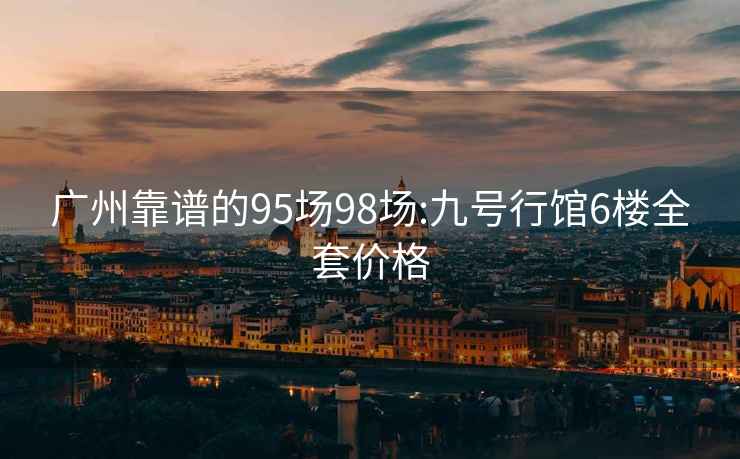 广州靠谱的95场98场:九号行馆6楼全套价格